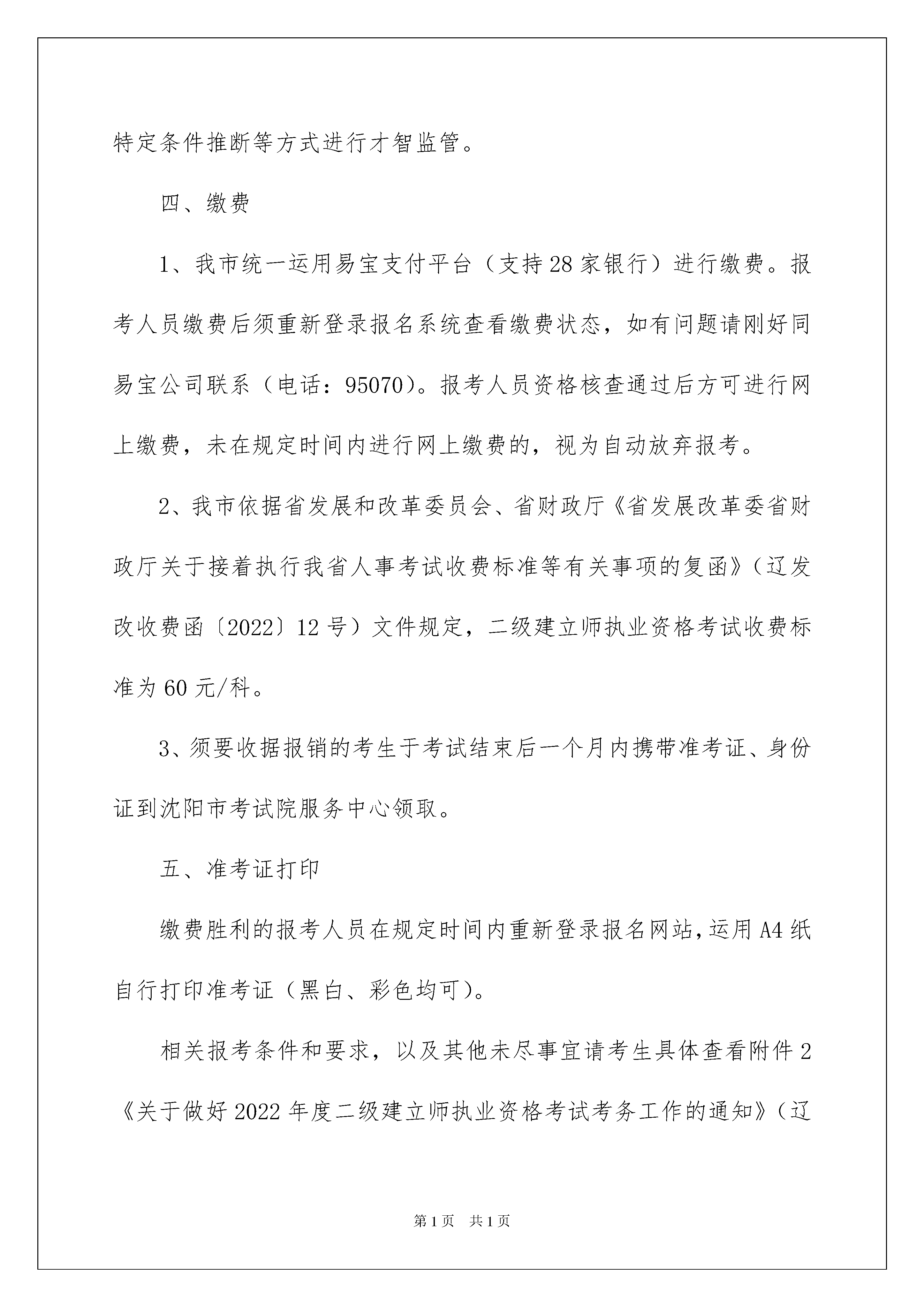 特定条件推断等方式进行才智监管。

四、缴费

1、我市统一运用易宝支付平台（支持28家银行）进行缴费。报考人员缴费后须重新登录报名系统查看缴费状态，如有问题请刚好同易宝公司联系（电话：95070）。报考人员资格核查通过后方可进行网上缴费，未在规定时间内进行网上缴费的，视为自动放弃报考。

2、我市依据省发展和改革委员会、省财政厅《省发展改革委省财政厅关于接着执行我省人事考试收费标准等有关事项的复函》（辽发改收费函〔2022〕12号）文件规定，二级建立师执业资格考试收费标准为60元/科。

3、须要收据报销的考生于考试结束后一个月内携带准考证、身份证到沈阳市考试院服务中心领取。

五、准考证打印

缴费胜利的报考人员在规定时间内重新登录报名网站，运用A4纸自行打印准考证（黑白、彩色均可）。

相关报考条件和要求，以及其他未尽事宜请考生具体查看附件2《关于做好2022年度二级建立师执业资格考试考务工作的通知》（辽

第1页 共1页